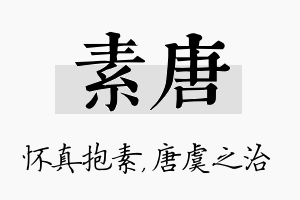 素唐

怀真抱素，唐虞之治